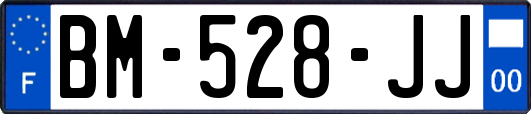 F
BM-528-JJ
00